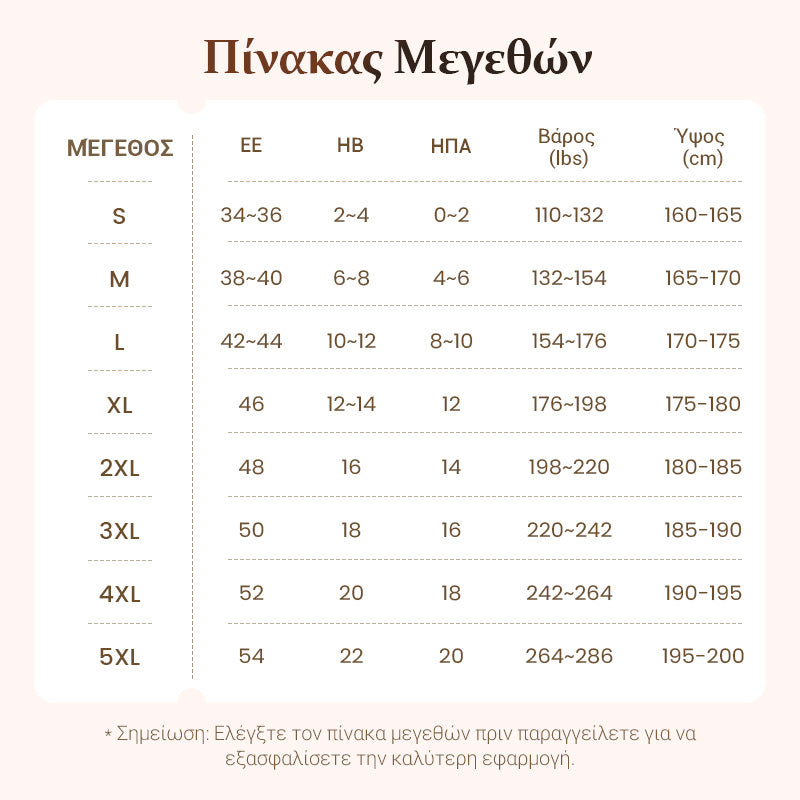 Πίνακας Μεγεθών

| ΜΕΓΕΘΟΣ | ΕΕ | ΗΒ | ΗΠΑ | Βάρος (lbs) | Ύψος (cm) |
|---|---|---|---|---|---|
| S | 34~36 | 2~4 | 0~2 | 110~132 | 160-165 |
| M | 38~40 | 6~8 | 4~6 | 132~154 | 165-170 |
| L | 42~44 | 10~12 | 8~10 | 154~176 | 170-175 |
| XL | 46 | 12~14 | 12 | 176~198 | 175-180 |
| 2XL | 48 | 16 | 14 | 198~220 | 180-185 |
| 3XL | 50 | 18 | 16 | 220~242 | 185-190 |
| 4XL | 52 | 20 | 18 | 242~264 | 190-195 |
| 5XL | 54 | 22 | 20 | 264~286 | 195-200 |

* Σημείωση: Ελέγξτε τον πίνακα μεγεθών πριν παραγγείλετε για να εξασφαλίσετε την καλύτερη εφαρμογή.